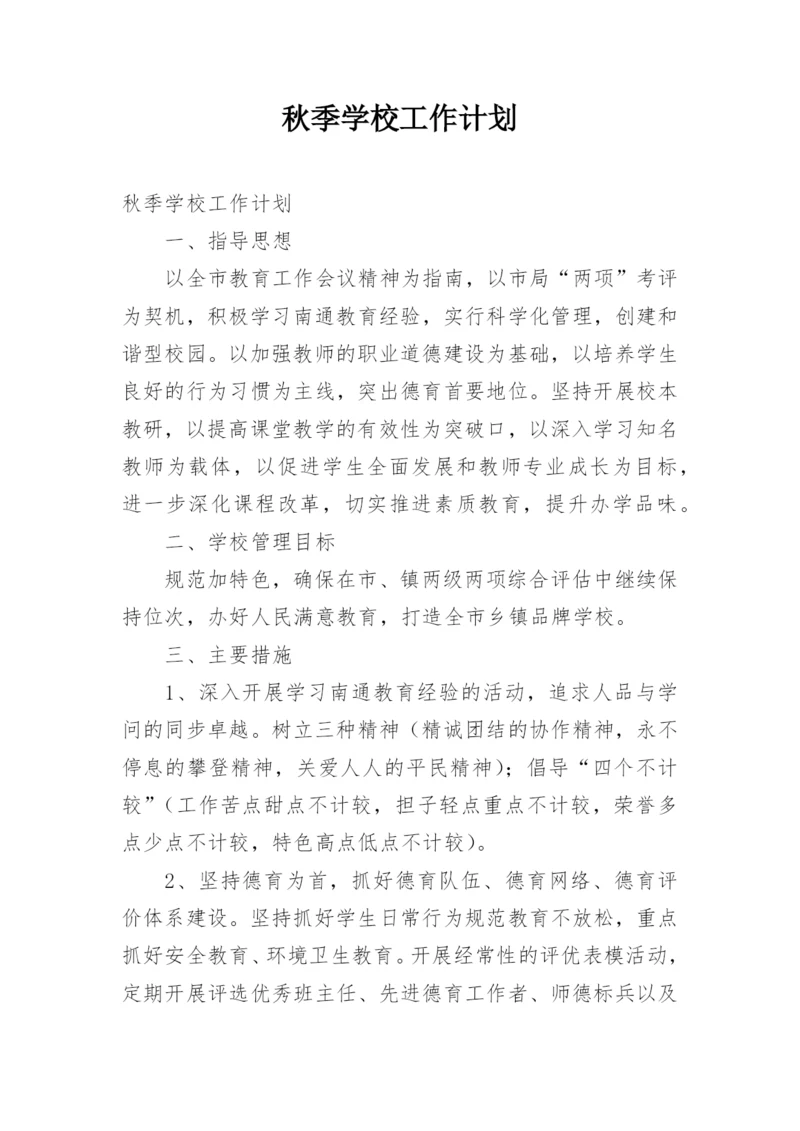 秋季学校工作计划

秋季学校工作计划

一、指导思想

以全市教育工作会议精神为指南，以市局“两项”考评为契机，积极学习南通教育经验，实行科学化管理，创建和谐型校园。以加强教师的职业道德建设为基础，以培养学生良好的行为习惯为主线，突出德育首要地位。坚持开展校本教研，以提高课堂教学的有效性为突破口，以深入学习知名教师为载体，以促进学生全面发展和教师专业成长为目标，进一步深化课程改革，切实推进素质教育，提升办学品味。

二、学校管理目标

规范加特色，确保在市、镇两级两项综合评估中继续保持位次，办好人民满意教育，打造全市乡镇品牌学校。

三、主要措施

1、深入开展学习南通教育经验的活动，追求人品与学问的同步卓越。树立三种精神（精诚团结的协作精神，永不停息的攀登精神，关爱人人的平民精神）；倡导“四个不计较”（工作苦点甜点不计较，担子轻点重点不计较，荣誉多点少点不计较，特色高点低点不计较）。

2、坚持德育为首，抓好德育队伍、德育网络、德育评价体系建设。坚持抓好学生日常行为规范教育不放松，重点抓好安全教育、环境卫生教育。开展经常性的评优表模活动，定期开展评选优秀班主任、先进德育工作者、师德标兵以及